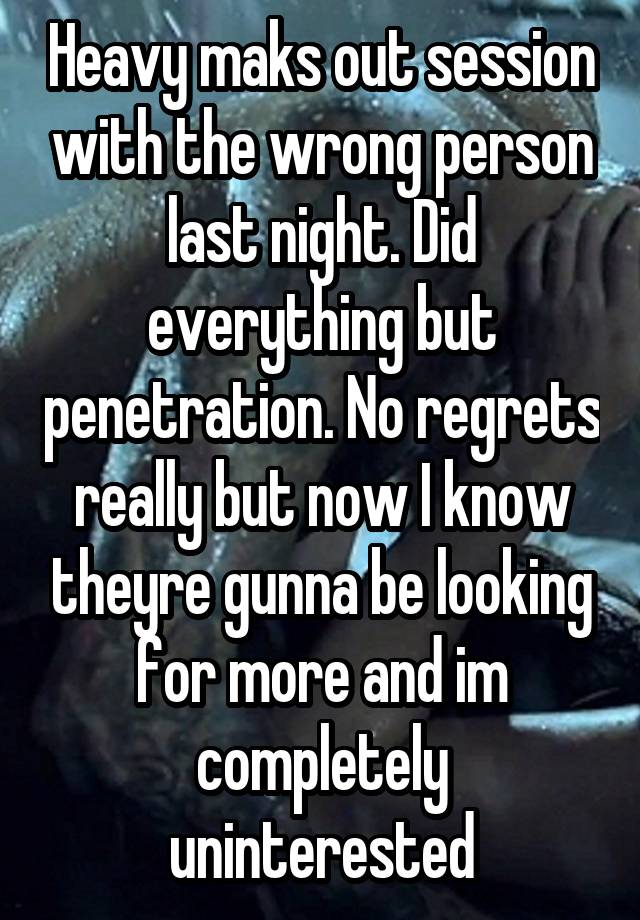 Heavy maks out session with the wrong person last night. Did everything but penetration. No regrets really but now I know theyre gunna be looking for more and im completely uninterested